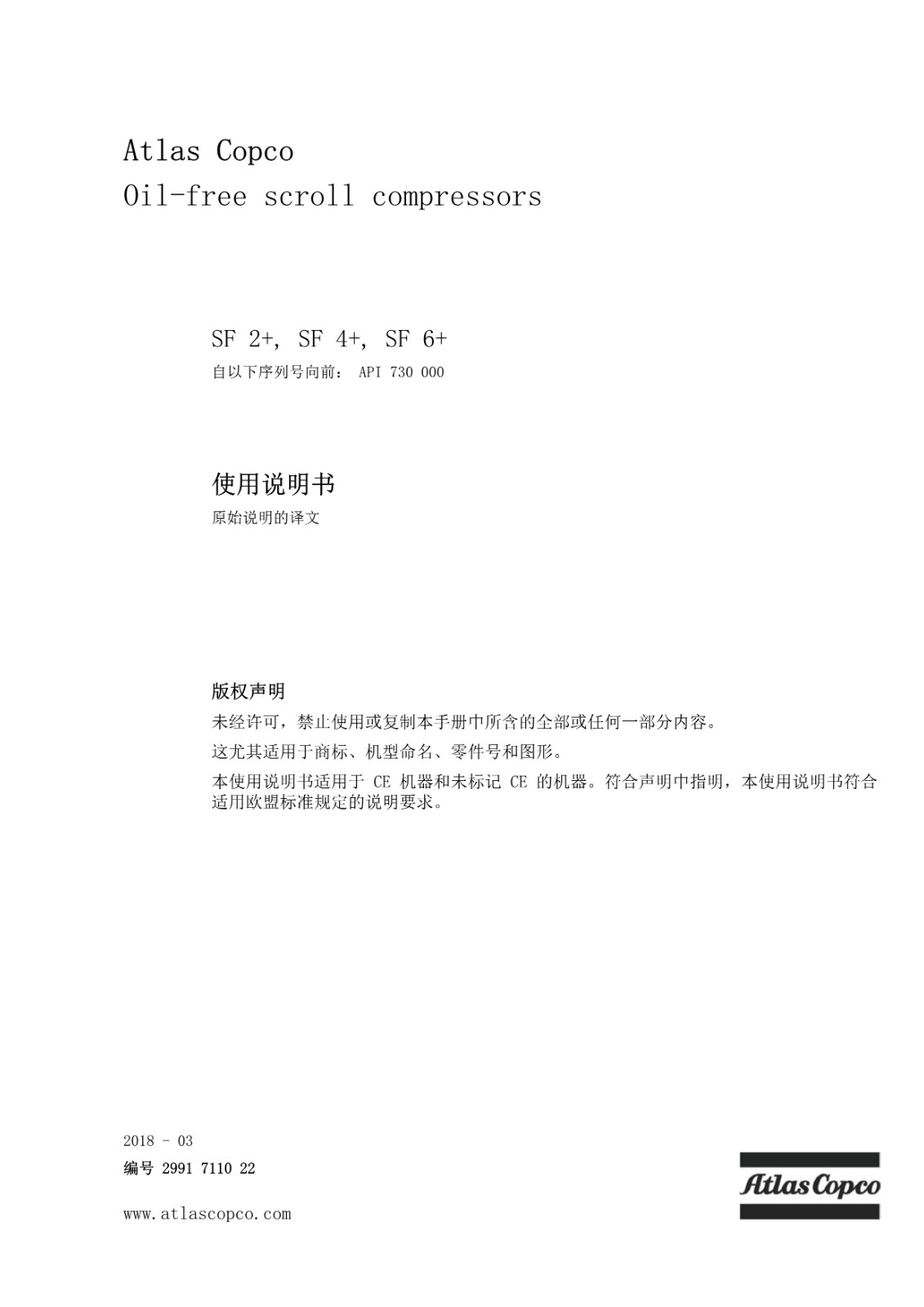 Atlas Copco
Oil-free scroll compressors

SF 2+, SF 4+, SF 6+
自以下序列号向前： API 730 000

使用说明书
原始说明的译文

版权声明
未经许可，禁止使用或复制本手册中所含的全部或任何一部分内容。
这尤其适用于商标、机型命名、零件号和图形。
本使用说明书适用于 CE 机器和未标记 CE 的机器。符合声明中指明，本使用说明书符合适用欧盟标准规定的说明要求。

2018 - 03
编号 2991 7110 22

www.atlascopco.com

Atlas Copco